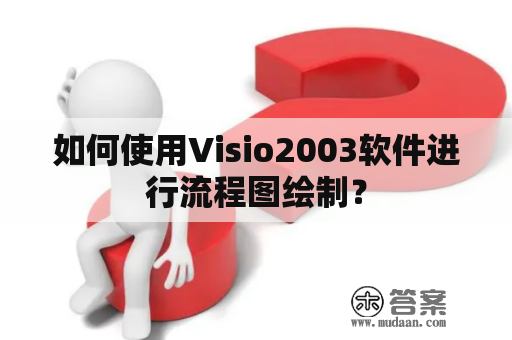 如何使用Visio2003软件进行流程图绘制？

木 答案
www.mudaan.com